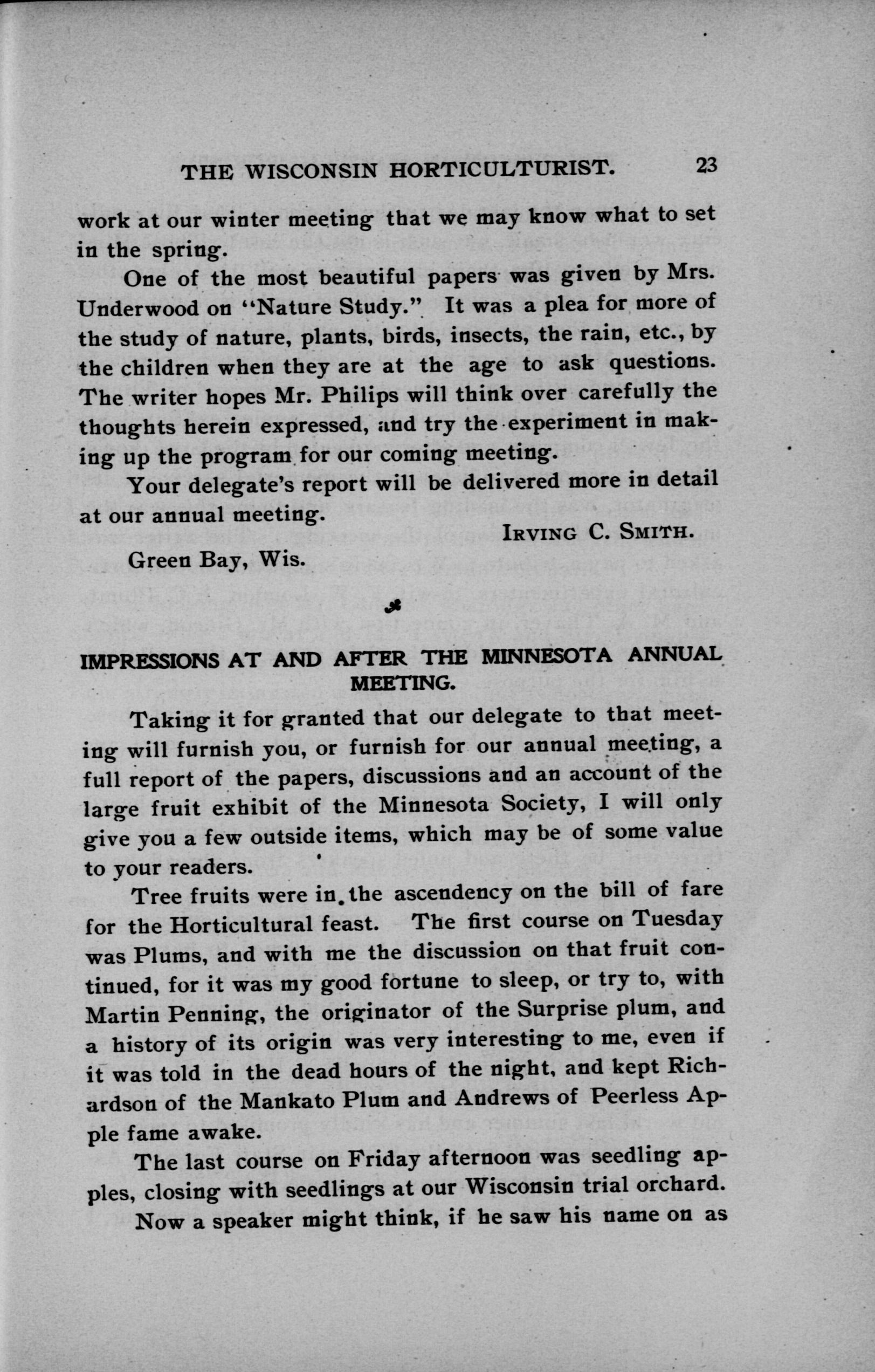 THE WISCONSIN HORTICULTURIST. 23

work at our winter meeting that we may know what to set in the spring.

One of the most beautiful papers was given by Mrs. Underwood on "Nature Study." It was a plea for more of the study of nature, plants, birds, insects, the rain, etc., by the children when they are at the age to ask questions. The writer hopes Mr. Philips will think over carefully the thoughts herein expressed, and try the experiment in making up the program for our coming meeting.

Your delegate's report will be delivered more in detail at our annual meeting.

IRVING C. SMITH.

Green Bay, Wis.

IMPRESSIONS AT AND AFTER THE MINNESOTA ANNUAL MEETING.

Taking it for granted that our delegate to that meeting will furnish you, or furnish for our annual meeting, a full report of the papers, discussions and an account of the large fruit exhibit of the Minnesota Society, I will only give you a few outside items, which may be of some value to your readers.

Tree fruits were in the ascendency on the bill of fare for the Horticultural feast. The first course on Tuesday was Plums, and with me the discussion on that fruit continued, for it was my good fortune to sleep, or try to, with Martin Penning, the originator of the Surprise plum, and a history of its origin was very interesting to me, even if it was told in the dead hours of the night, and kept Richardson of the Mankato Plum and Andrews of Peerless Apple fame awake.

The last course on Friday afternoon was seedling apples, closing with seedlings at our Wisconsin trial orchard.

Now a speaker might think, if he saw his name on as